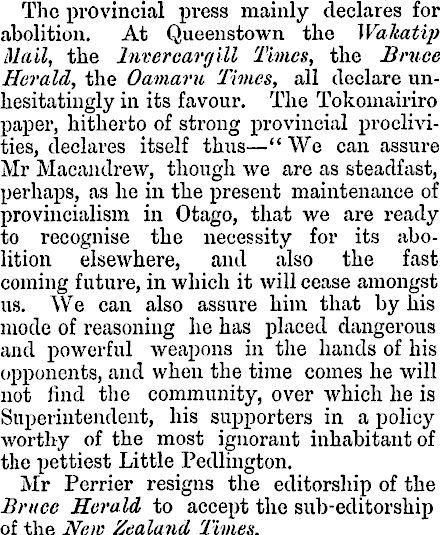 The provincial press mainly declares for abolition. At Queenstown the Wakatip Mail, the Invercargill Times, the Bruce Herald, the Oamaru Times, all declare unhesitatingly in its favour. The Tokomairiro paper, hitherto of strong provincial proclivities, declares itself thus—"We can assure Mr Macandrew, though we are as steadfast, perhaps, as he in the present maintenance of provincialism in Otago, that we are ready to recognise the necessity for its abolition elsewhere, and also the fast coming future, in which it will cease amongst us. We can also assure him that by his mode of reasoning he has placed dangerous and powerful weapons in the hands of his opponents, and when the time comes he will not find the community, over which he is Superintendent, his supporters in a policy worthy of the most ignorant inhabitant of the pettiest Little Pedlington.

Mr Perrier resigns the editorship of the Bruce Herald to accept the sub-editorship of the New Zealand Times.